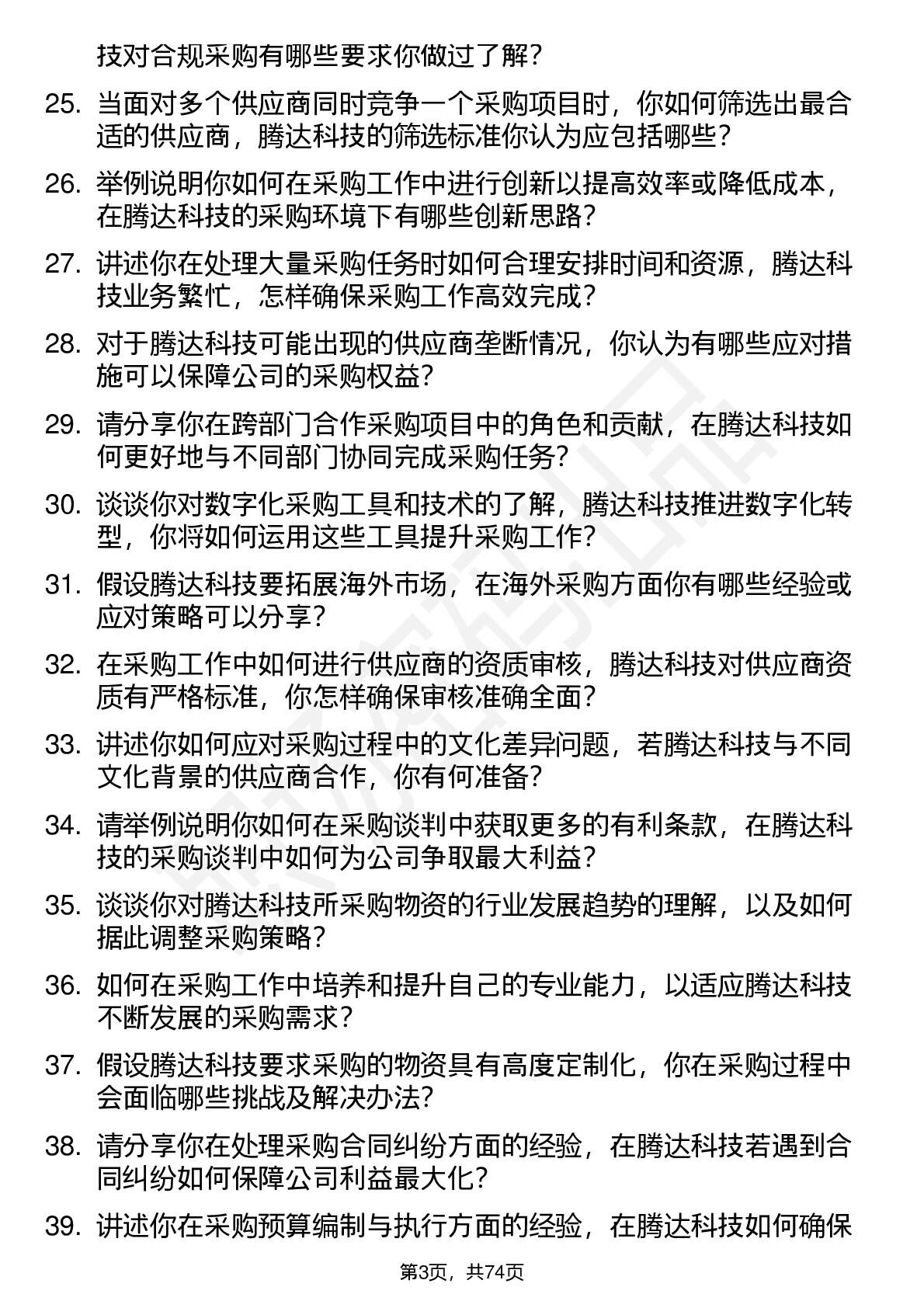 技对合规采购有哪些要求你做过了解？

25. 当面对多个供应商同时竞争一个采购项目时，你如何筛选出最合适的供应商，腾达科技的筛选标准你认为应包括哪些？

26. 举例说明你如何在采购工作中进行创新以提高效率或降低成本，在腾达科技的采购环境下有哪些创新思路？

27. 讲述你在处理大量采购任务时如何合理安排时间和资源，腾达科技业务繁忙，怎样确保采购工作高效完成？

28. 对于腾达科技可能出现的供应商垄断情况，你认为有哪些应对措施可以保障公司的采购权益？

29. 请分享你在跨部门合作采购项目中的角色和贡献，在腾达科技如何更好地与不同部门协同完成采购任务？

30. 谈谈你对数字化采购工具和技术的了解，腾达科技推进数字化转型，你将如何运用这些工具提升采购工作？

31. 假设腾达科技要拓展海外市场，在海外采购方面你有哪些经验或应对策略可以分享？

32. 在采购工作中如何进行供应商的资质审核，腾达科技对供应商资质有严格标准，你怎样确保审核准确全面？

33. 讲述你如何应对采购过程中的文化差异问题，若腾达科技与不同文化背景的供应商合作，你有何准备？

34. 请举例说明你如何在采购谈判中获取更多的有利条款，在腾达科技的采购谈判中如何为公司争取最大利益？

35. 谈谈你对腾达科技所采购物资的行业发展趋势的理解，以及如何据此调整采购策略？

36. 如何在采购工作中培养和提升自己的专业能力，以适应腾达科技不断发展的采购需求？

37. 假设腾达科技要求采购的物资具有高度定制化，你在采购过程中会面临哪些挑战及解决办法？

38. 请分享你在处理采购合同纠纷方面的经验，在腾达科技若遇到合同纠纷如何保障公司利益最大化？

39. 讲述你在采购预算编制与执行方面的经验，在腾达科技如何确保

第3页，共74页